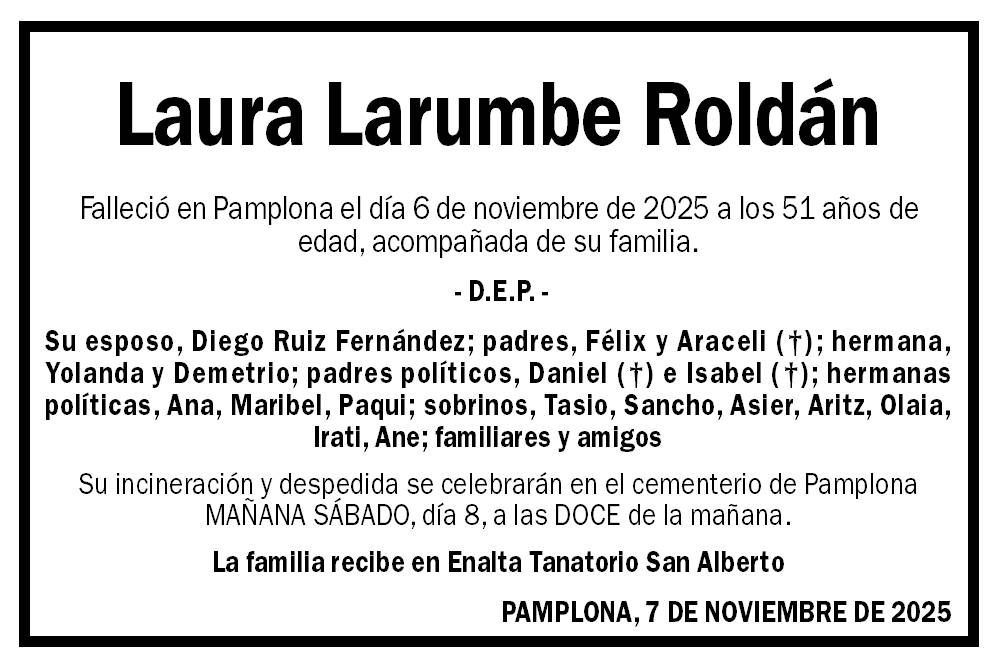 Laura Larumbe Roldán

Falleció en Pamplona el día 6 de noviembre de 2025 a los 51 años de edad, acompañada de su familia.

- D.E.P. -

Su esposo, Diego Ruiz Fernández; padres, Félix y Araceli (†); hermana, Yolanda y Demetrio; padres políticos, Daniel (†) e Isabel (†); hermanas políticas, Ana, Maribel, Paqui; sobrinos, Tasio, Sancho, Asier, Aritz, Olaia, Irati, Ane; familiares y amigos

Su incineración y despedida se celebrarán en el cementerio de Pamplona MAÑANA SÁBADO, día 8, a las DOCE de la mañana.

La familia recibe en Enalta Tanatorio San Alberto

PAMPLONA, 7 DE NOVIEMBRE DE 2025